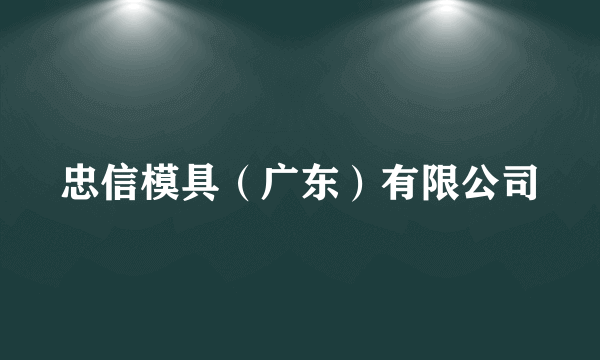 忠信模具（广东）有限公司